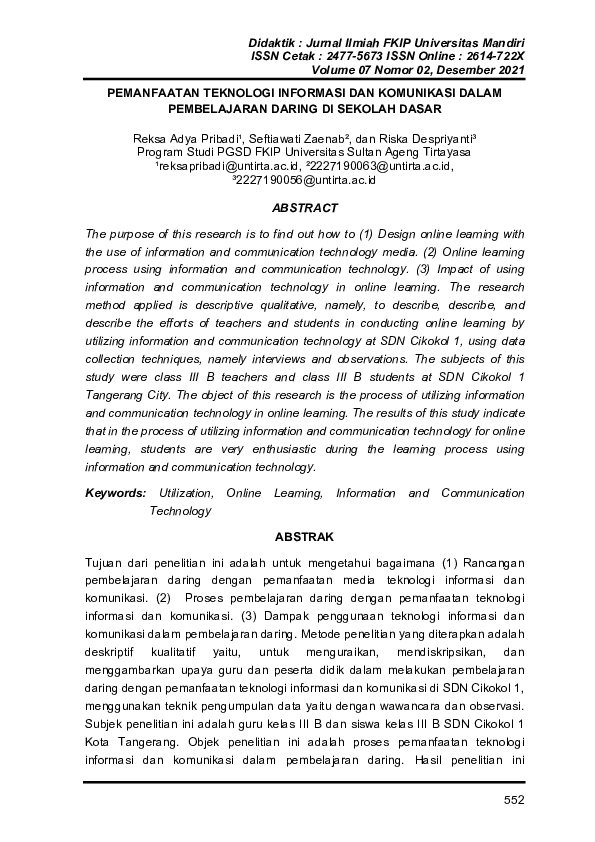 Didaktik : Jurnal Ilmiah FKIP Universitas Mandiri
ISSN Cetak : 2477-5673 ISSN Online : 2614-722X
Volume 07 Nomor 02, Desember 2021

PEMANFAATAN TEKNOLOGI INFORMASI DAN KOMUNIKASI DALAM PEMBELAJARAN DARING DI SEKOLAH DASAR

Reksa Adya Pribadi¹, Seftiawati Zaenab², dan Riska Despriyanti³
Program Studi PGSD FKIP Universitas Sultan Ageng Tirtayasa
¹reksapribadi@untirta.ac.id, ²2227190063@untirta.ac.id,
³2227190056@untirta.ac.id

ABSTRACT

The purpose of this research is to find out how to (1) Design online learning with the use of information and communication technology media. (2) Online learning process using information and communication technology. (3) Impact of using information and communication technology in online learning. The research method applied is descriptive qualitative, namely, to describe, describe, and describe the efforts of teachers and students in conducting online learning by utilizing information and communication technology at SDN Cikokol 1, using data collection techniques, namely interviews and observations. The subjects of this study were class III B teachers and class III B students at SDN Cikokol 1 Tangerang City. The object of this research is the process of utilizing information and communication technology in online learning. The results of this study indicate that in the process of utilizing information and communication technology for online learning, students are very enthusiastic during the learning process using information and communication technology.

Keywords: Utilization, Online Learning, Information and Communication Technology

ABSTRAK

Tujuan dari penelitian ini adalah untuk mengetahui bagaimana (1) Rancangan pembelajaran daring dengan pemanfaatan media teknologi informasi dan komunikasi. (2) Proses pembelajaran daring dengan pemanfaatan teknologi informasi dan komunikasi. (3) Dampak penggunaan teknologi informasi dan komunikasi dalam pembelajaran daring. Metode penelitian yang diterapkan adalah deskriptif kualitatif yaitu, untuk menguraikan, mendiskripsikan, dan menggambarkan upaya guru dan peserta didik dalam melakukan pembelajaran daring dengan pemanfaatan teknologi informasi dan komunikasi di SDN Cikokol 1, menggunakan teknik pengumpulan data yaitu dengan wawancara dan observasi. Subjek penelitian ini adalah guru kelas III B dan siswa kelas III B SDN Cikokol 1 Kota Tangerang. Objek penelitian ini adalah proses pemanfaatan teknologi informasi dan komunikasi dalam pembelajaran daring. Hasil penelitian ini

552